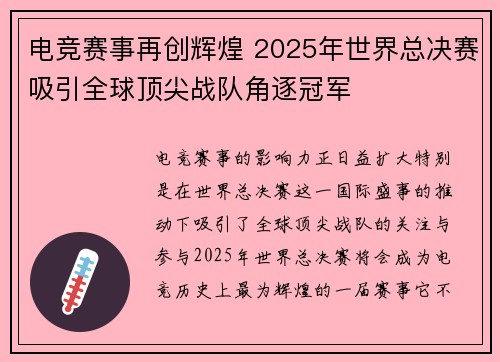 电竞赛事再创辉煌 2025年世界总决赛吸引全球顶尖战队角逐冠军

电竞赛事的影响力正日益扩大特别是在世界总决赛这一国际盛事的推动下吸引了全球顶尖战队的关注与参与2025年世界总决赛将会成为电竞历史上最为辉煌的一届赛事它不